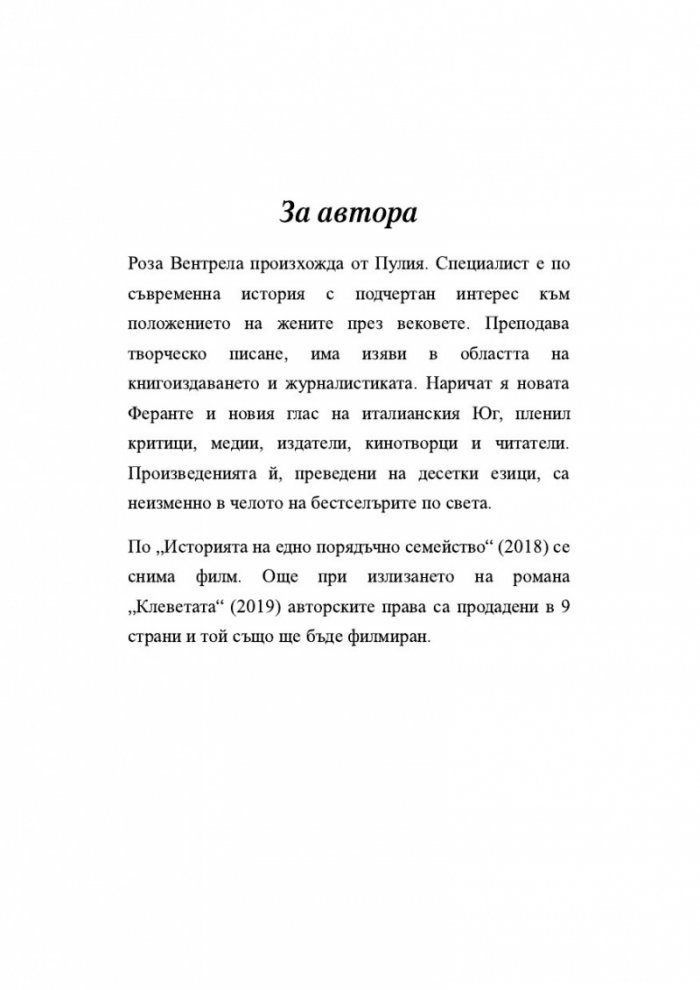 За автора

Роза Вентрела произхожда от Пулия. Специалист е по съвременна история с подчертан интерес към положението на жените през вековете. Преподава творческо писане, има изяви в областта на книгоиздаването и журналистиката. Наричат я новата Феранте и новия глас на италианския Юг, пленил критици, медии, издатели, кинотворци и читатели. Произведенията ѝ, преведени на десетки езици, са неизменно в челото на бестселърите по света.

По „Историята на едно порядъчно семейство“ (2018) се снима филм. Още при излизането на романа „Клеветата“ (2019) авторските права са продадени в 9 страни и той също ще бъде филмиран.